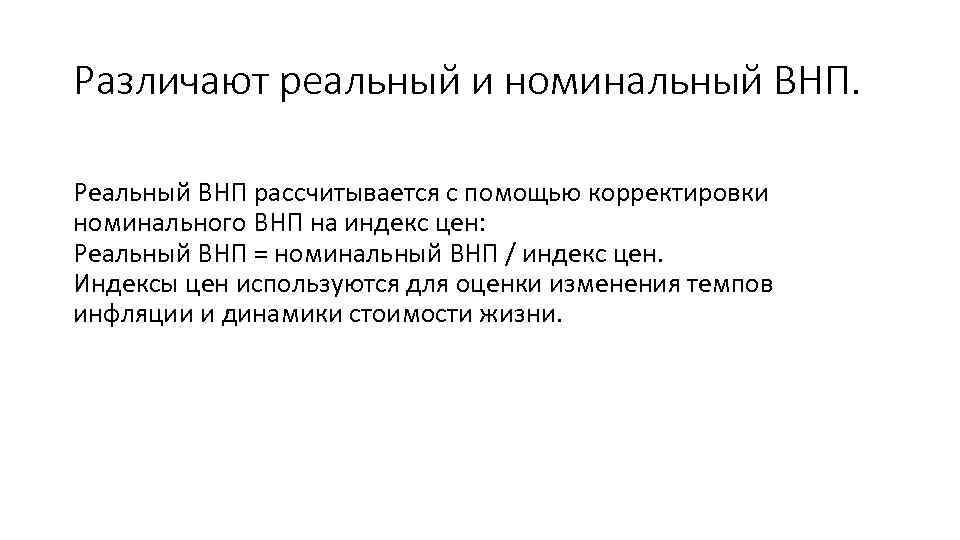 Различают реальный и номинальный ВНП.

Реальный ВНП рассчитывается с помощью корректировки номинального ВНП на индекс цен:
Реальный ВНП = номинальный ВНП / индекс цен.
Индексы цен используются для оценки изменения темпов инфляции и динамики стоимости жизни.